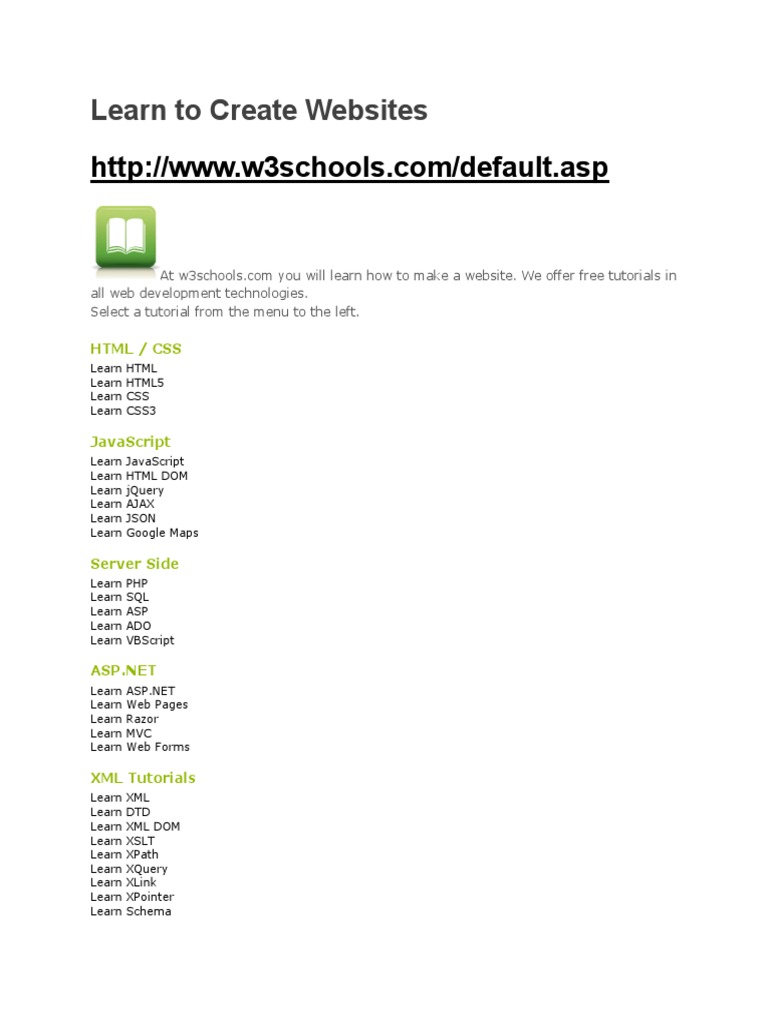 Learn to Create Websites

http://www.w3schools.com/default.asp

At w3schools.com you will learn how to make a website. We offer free tutorials in all web development technologies.
Select a tutorial from the menu to the left.

HTML / CSS

Learn HTML
Learn HTML5
Learn CSS
Learn CSS3

JavaScript

Learn JavaScript
Learn HTML DOM
Learn jQuery
Learn AJAX
Learn JSON
Learn Google Maps

Server Side

Learn PHP
Learn SQL
Learn ASP
Learn ADO
Learn VBScript

ASP.NET

Learn ASP.NET
Learn Web Pages
Learn Razor
Learn MVC
Learn Web Forms

XML Tutorials

Learn XML
Learn DTD
Learn XML DOM
Learn XSLT
Learn XPath
Learn XQuery
Learn XLink
Learn XPointer
Learn Schema